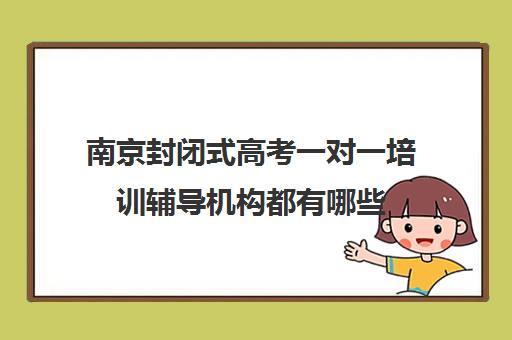 南京封闭式高考一对一培训辅导机构都有哪些